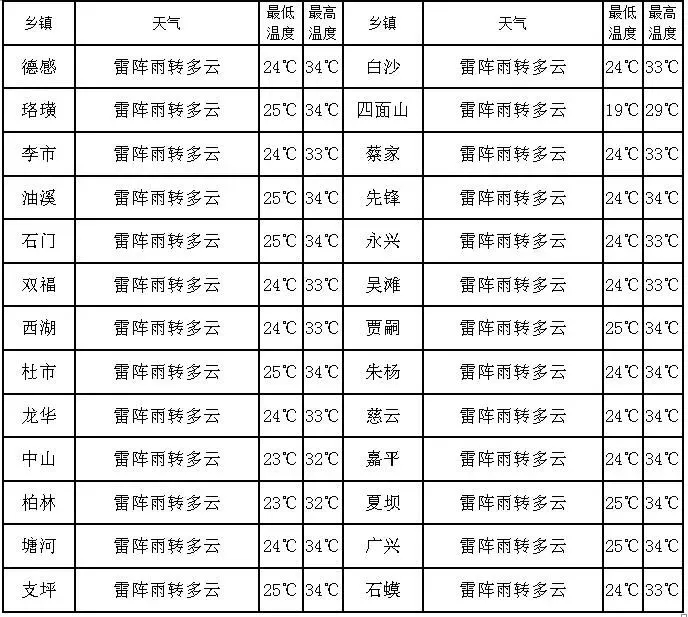 | 乡镇 | 天气 | 最低温度 | 最高温度 | 乡镇 | 天气 | 最低温度 | 最高温度 |
|---|---|---|---|---|---|---|---|
| 德感 | 雷阵雨转多云 | 24℃ | 34℃ | 白沙 | 雷阵雨转多云 | 24℃ | 33℃ |
| 珞璜 | 雷阵雨转多云 | 25℃ | 34℃ | 四面山 | 雷阵雨转多云 | 19℃ | 29℃ |
| 李市 | 雷阵雨转多云 | 24℃ | 33℃ | 蔡家 | 雷阵雨转多云 | 24℃ | 33℃ |
| 油溪 | 雷阵雨转多云 | 25℃ | 34℃ | 先锋 | 雷阵雨转多云 | 24℃ | 34℃ |
| 石门 | 雷阵雨转多云 | 25℃ | 34℃ | 永兴 | 雷阵雨转多云 | 24℃ | 33℃ |
| 双福 | 雷阵雨转多云 | 24℃ | 33℃ | 吴滩 | 雷阵雨转多云 | 24℃ | 33℃ |
| 西湖 | 雷阵雨转多云 | 24℃ | 33℃ | 贾嗣 | 雷阵雨转多云 | 25℃ | 34℃ |
| 杜市 | 雷阵雨转多云 | 25℃ | 34℃ | 朱杨 | 雷阵雨转多云 | 24℃ | 34℃ |
| 龙华 | 雷阵雨转多云 | 24℃ | 33℃ | 慈云 | 雷阵雨转多云 | 24℃ | 34℃ |
| 中山 | 雷阵雨转多云 | 23℃ | 32℃ | 嘉平 | 雷阵雨转多云 | 24℃ | 34℃ |
| 柏林 | 雷阵雨转多云 | 23℃ | 32℃ | 夏坝 | 雷阵雨转多云 | 25℃ | 34℃ |
| 塘河 | 雷阵雨转多云 | 24℃ | 34℃ | 广兴 | 雷阵雨转多云 | 25℃ | 34℃ |
| 支坪 | 雷阵雨转多云 | 25℃ | 34℃ | 石蟆 | 雷阵雨转多云 | 24℃ | 33℃ |